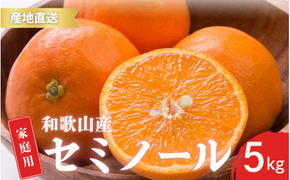 産地直送

家庭用

和歌山産
セミノール

5kg